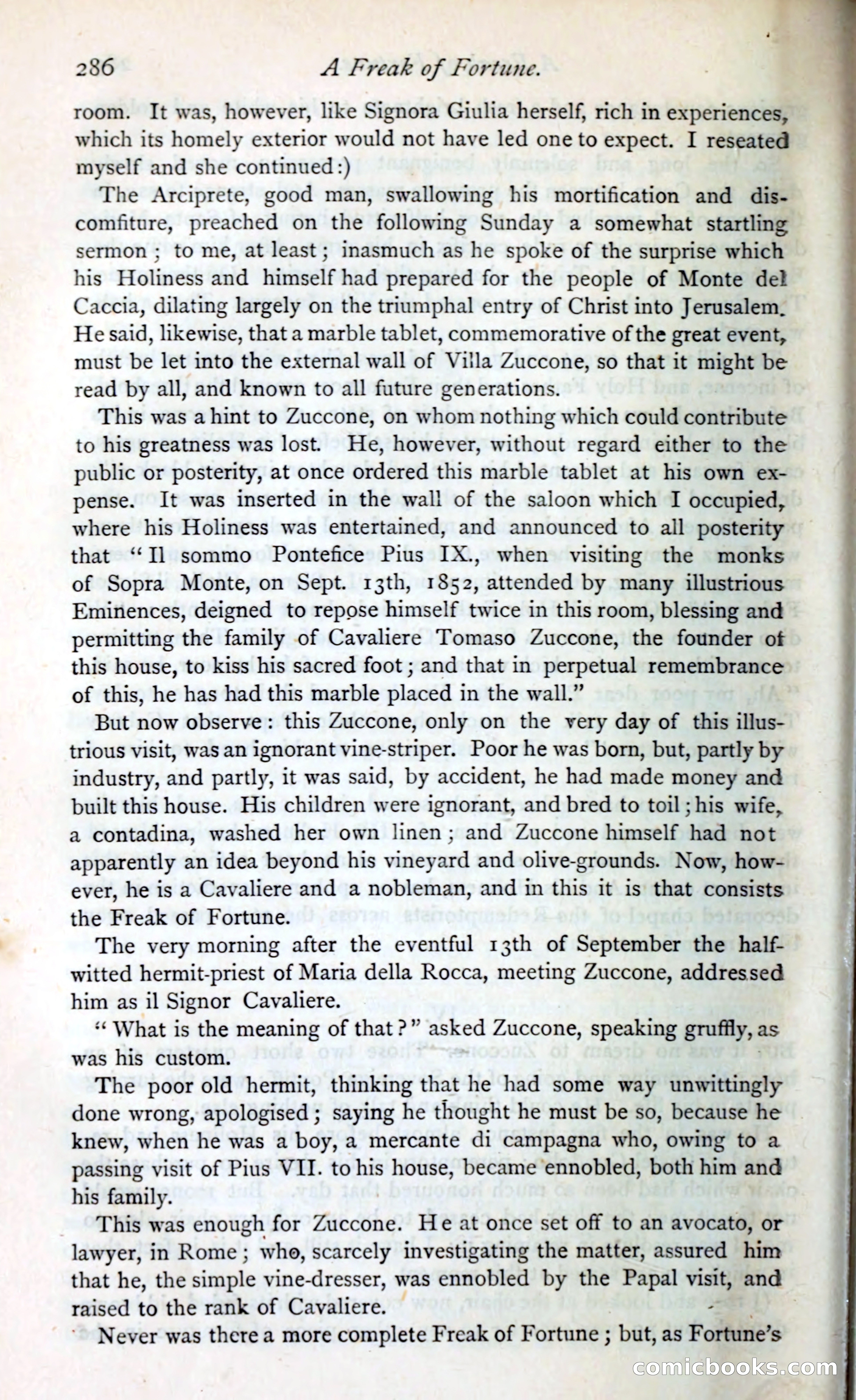 286 A Freak of Fortune.

room. It was, however, like Signora Giulia herself, rich in experiences, which its homely exterior would not have led one to expect. I reseated myself and she continued:)

The Arciprete, good man, swallowing his mortification and discomfiture, preached on the following Sunday a somewhat startling sermon; to me, at least; inasmuch as he spoke of the surprise which his Holiness and himself had prepared for the people of Monte del Caccia, dilating largely on the triumphal entry of Christ into Jerusalem. He said, likewise, that a marble tablet, commemorative of the great event, must be let into the external wall of Villa Zuccone, so that it might be read by all, and known to all future generations.

This was a hint to Zuccone, on whom nothing which could contribute to his greatness was lost. He, however, without regard either to the public or posterity, at once ordered this marble tablet at his own expense. It was inserted in the wall of the saloon which I occupied, where his Holiness was entertained, and announced to all posterity that "Il sommo Pontefice Pius IX., when visiting the monks of Sopra Monte, on Sept. 13th, 1852, attended by many illustrious Eminences, deigned to repose himself twice in this room, blessing and permitting the family of Cavaliere Tomaso Zuccone, the founder of this house, to kiss his sacred foot; and that in perpetual remembrance of this, he has had this marble placed in the wall."

But now observe: this Zuccone, only on the very day of this illustrious visit, was an ignorant vine-striper. Poor he was born, but, partly by industry, and partly, it was said, by accident, he had made money and built this house. His children were ignorant, and bred to toil; his wife, a contadina, washed her own linen; and Zuccone himself had not apparently an idea beyond his vineyard and olive-grounds. Now, however, he is a Cavaliere and a nobleman, and in this it is that consists the Freak of Fortune.

The very morning after the eventful 13th of September the half-witted hermit-priest of Maria della Rocca, meeting Zuccone, addressed him as il Signor Cavaliere.

"What is the meaning of that?" asked Zuccone, speaking gruffly, as was his custom.

The poor old hermit, thinking that he had some way unwittingly done wrong, apologised; saying he thought he must be so, because he knew, when he was a boy, a mercante di campagna who, owing to a passing visit of Pius VII. to his house, became ennobled, both him and his family.

This was enough for Zuccone. He at once set off to an avocato, or lawyer, in Rome; who, scarcely investigating the matter, assured him that he, the simple vine-dresser, was ennobled by the Papal visit, and raised to the rank of Cavaliere.

Never was there a more complete Freak of Fortune; but, as Fortune's

comicbooks.com